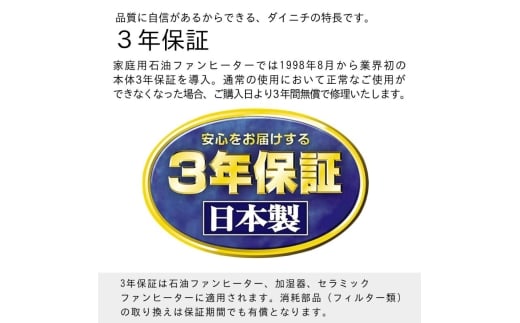 品質に自信があるからできる、ダイニチの特長です。

３年保証

家庭用石油ファンヒーターでは1998年8月から業界初の本体3年保証を導入。通常の使用において正常なご使用ができなくなった場合、ご購入日より3年間無償で修理いたします。

安心をお届けする

3年保証

日本製

3年保証は石油ファンヒーター、加湿器、セラミックファンヒーターに適用されます。消耗部品（フィルター類）の取り換えは保証期間でも有償となります。